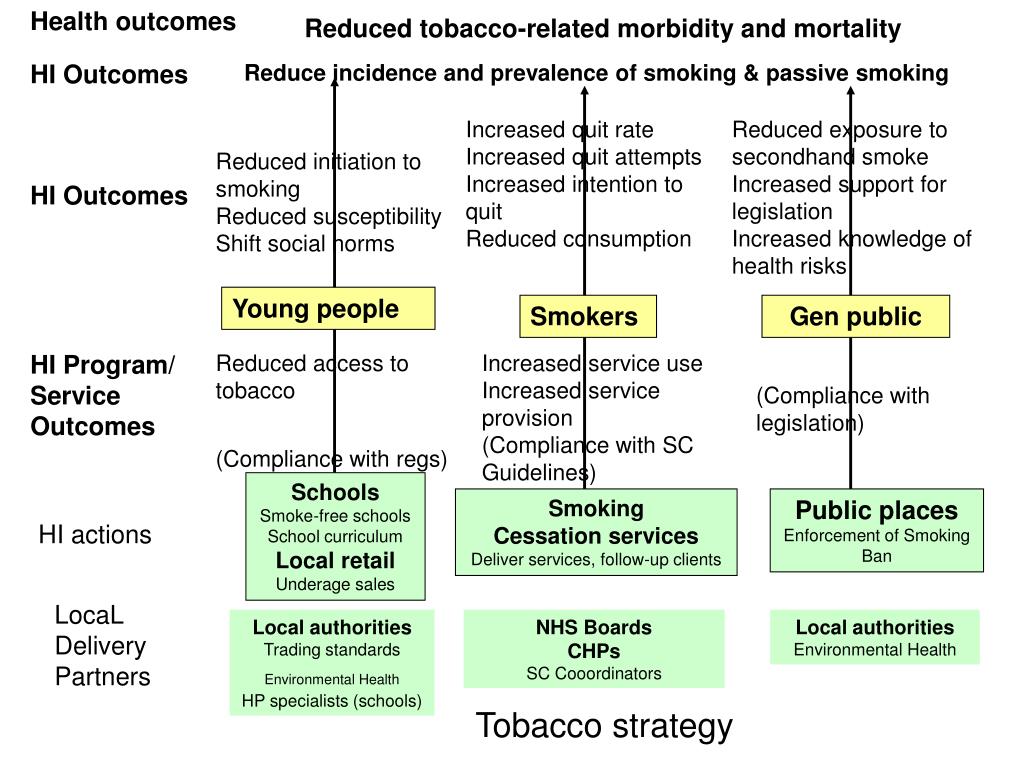 Health outcomes

Reduced tobacco-related morbidity and mortality

HI Outcomes

Reduce incidence and prevalence of smoking & passive smoking

HI Outcomes

Reduced initiation to smoking
Reduced susceptibility
Shift social norms

Increased quit rate
Increased quit attempts
Increased intention to quit
Reduced consumption

Reduced exposure to secondhand smoke
Increased support for legislation
Increased knowledge of health risks

Young people

Smokers

Gen public

HI Program/ Service Outcomes

Reduced access to tobacco

(Compliance with regs)

Increased service use
Increased service provision
(Compliance with SC Guidelines)

(Compliance with legislation)

HI actions

Schools
Smoke-free schools
School curriculum
Local retail
Underage sales

Smoking
Cessation services
Deliver services, follow-up clients

Public places
Enforcement of Smoking Ban

LocaL Delivery Partners

Local authorities
Trading standards
Environmental Health
HP specialists (schools)

NHS Boards
CHPs
SC Cooordinators

Local authorities
Environmental Health

Tobacco strategy